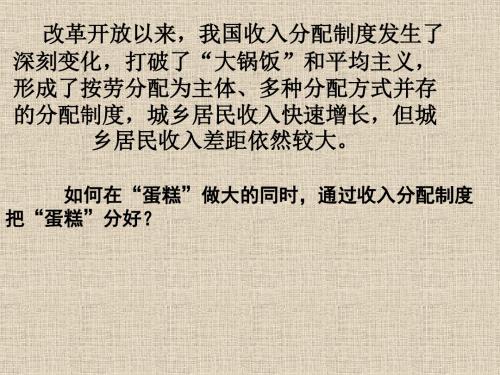 改革开放以来，我国收入分配制度发生了深刻变化，打破了“大锅饭”和平均主义，形成了按劳分配为主体、多种分配方式并存的分配制度，城乡居民收入快速增长，但城乡居民收入差距依然较大。

如何在“蛋糕”做大的同时，通过收入分配制度把“蛋糕”分好？